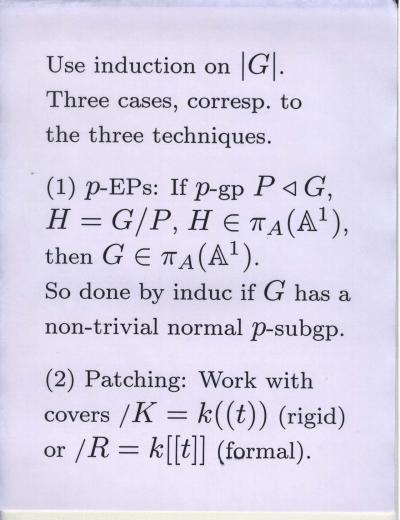 Use induction on $|G|$.
Three cases, corresp. to the three techniques.

(1) $p$-EPs: If $p$-gp $P \triangleleft G$, $H = G/P$, $H \in \pi_A(\mathbb{A}^1)$, then $G \in \pi_A(\mathbb{A}^1)$.
So done by induc if $G$ has a non-trivial normal $p$-subgp.

(2) Patching: Work with covers $/K = k((t))$ (rigid) or $/R = k[[t]]$ (formal).